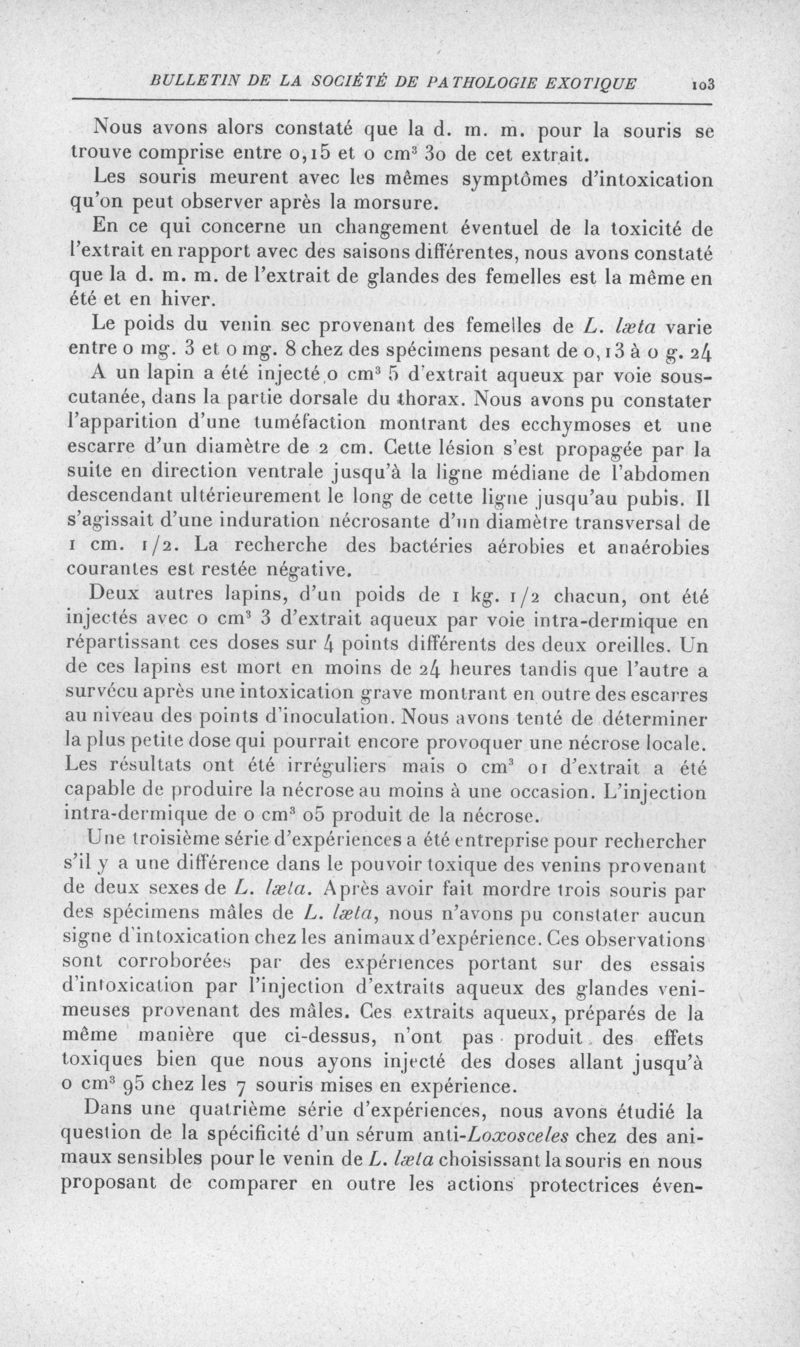 BULLETIN DE LA SOCIÉTÉ DE PATHOLOGIE EXOTIQUE 103

Nous avons alors constaté que la d. m. m. pour la souris se trouve comprise entre 0,15 et 0 cm$^3$ 30 de cet extrait.

Les souris meurent avec les mêmes symptômes d'intoxication qu'on peut observer après la morsure.

En ce qui concerne un changement éventuel de la toxicité de l'extrait en rapport avec des saisons différentes, nous avons constaté que la d. m. m. de l'extrait de glandes des femelles est la même en été et en hiver.

Le poids du venin sec provenant des femelles de L. læta varie entre 0 mg. 3 et 0 mg. 8 chez des spécimens pesant de 0,13 à 0 g. 24

A un lapin a été injecté 0 cm$^3$ 5 d'extrait aqueux par voie sous-cutanée, dans la partie dorsale du thorax. Nous avons pu constater l'apparition d'une tuméfaction montrant des ecchymoses et une escarre d'un diamètre de 2 cm. Cette lésion s'est propagée par la suite en direction ventrale jusqu'à la ligne médiane de l'abdomen descendant ultérieurement le long de cette ligne jusqu'au pubis. Il s'agissait d'une induration nécrosante d'un diamètre transversal de 1 cm. 1/2. La recherche des bactéries aérobies et anaérobies courantes est restée négative.

Deux autres lapins, d'un poids de 1 kg. 1/2 chacun, ont été injectés avec 0 cm$^3$ 3 d'extrait aqueux par voie intra-dermique en répartissant ces doses sur 4 points différents des deux oreilles. Un de ces lapins est mort en moins de 24 heures tandis que l'autre a survécu après une intoxication grave montrant en outre des escarres au niveau des points d'inoculation. Nous avons tenté de déterminer la plus petite dose qui pourrait encore provoquer une nécrose locale. Les résultats ont été irréguliers mais 0 cm$^3$ 01 d'extrait a été capable de produire la nécrose au moins à une occasion. L'injection intra-dermique de 0 cm$^3$ 05 produit de la nécrose.

Une troisième série d'expériences a été entreprise pour rechercher s'il y a une différence dans le pouvoir toxique des venins provenant de deux sexes de L. læta. Après avoir fait mordre trois souris par des spécimens mâles de L. læta, nous n'avons pu constater aucun signe d'intoxication chez les animaux d'expérience. Ces observations sont corroborées par des expériences portant sur des essais d'intoxication par l'injection d'extraits aqueux des glandes venimeuses provenant des mâles. Ces extraits aqueux, préparés de la même manière que ci-dessus, n'ont pas produit des effets toxiques bien que nous ayons injecté des doses allant jusqu'à 0 cm$^3$ 95 chez les 7 souris mises en expérience.

Dans une quatrième série d'expériences, nous avons étudié la question de la spécificité d'un sérum anti-Loxosceles chez des animaux sensibles pour le venin de L. læta choisissant la souris en nous proposant de comparer en outre les actions protectrices éven-